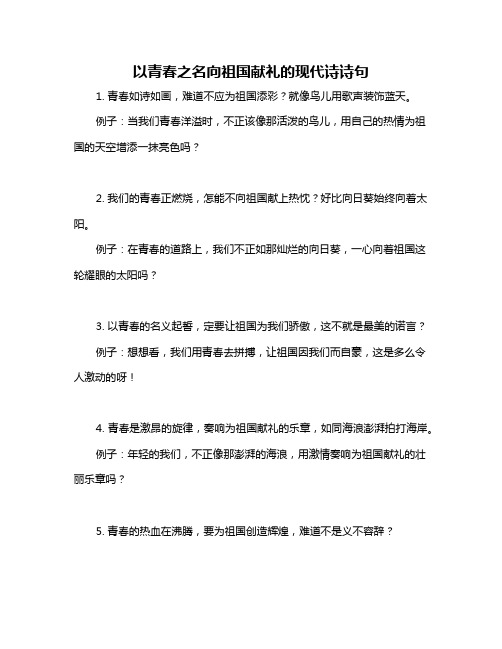 以青春之名向祖国献礼的现代诗诗句

1. 青春如诗如画，难道不应为祖国添彩？就像鸟儿用歌声装饰蓝天。

例子：当我们青春洋溢时，不正该像那活泼的鸟儿，用自己的热情为祖国的天空增添一抹亮色吗？

2. 我们的青春正燃烧，怎能不向祖国献上热忱？好比向日葵始终向着太阳。

例子：在青春的道路上，我们不正如那灿烂的向日葵，一心向着祖国这轮耀眼的太阳吗？

3. 以青春的名义起誓，定要让祖国为我们骄傲，这不就是最美的诺言？

例子：想想看，我们用青春去拼搏，让祖国因我们而自豪，这是多么令人激动的呀！

4. 青春是激昂的旋律，奏响为祖国献礼的乐章，如同海浪澎湃拍打海岸。

例子：年轻的我们，不正像那澎湃的海浪，用激情奏响为祖国献礼的壮丽乐章吗？

5. 青春的热血在沸腾，要为祖国创造辉煌，难道不是义不容辞？